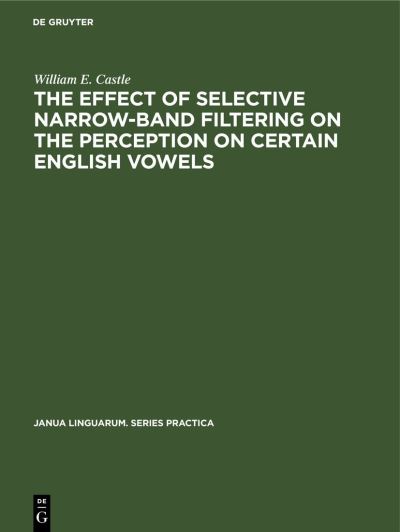 DE GRUYTER

William E. Castle

THE EFFECT OF SELECTIVE NARROW-BAND FILTERING ON THE PERCEPTION ON CERTAIN ENGLISH VOWELS

JANUA LINGUARUM. SERIES PRACTICA

DE G